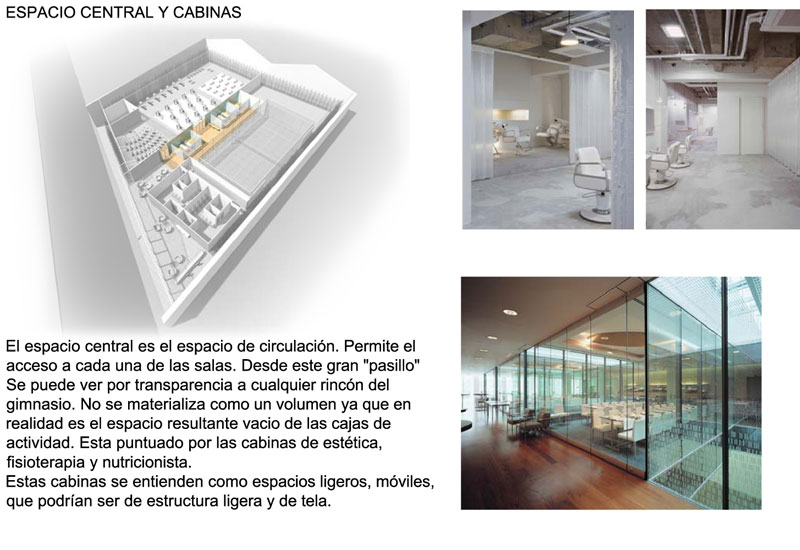 ESPACIO CENTRAL Y CABINAS

El espacio central es el espacio de circulación. Permite el acceso a cada una de las salas. Desde este gran "pasillo" Se puede ver por transparencia a cualquier rincón del gimnasio. No se materializa como un volumen ya que en realidad es el espacio resultante vacio de las cajas de actividad. Esta puntuado por las cabinas de estética, fisioterapia y nutricionista.
Estas cabinas se entienden como espacios ligeros, móviles, que podrían ser de estructura ligera y de tela.